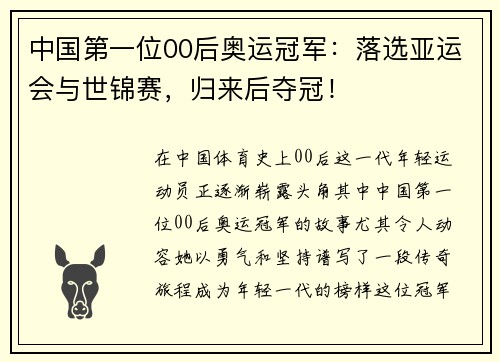 中国第一位00后奥运冠军：落选亚运会与世锦赛，归来后夺冠！

在中国体育史上00后这一代年轻运动员正逐渐崭露头角其中中国第一位00后奥运冠军的故事尤其令人动容她以勇气和坚持谱写了一段传奇旅程成为年轻一代的榜样这位冠军